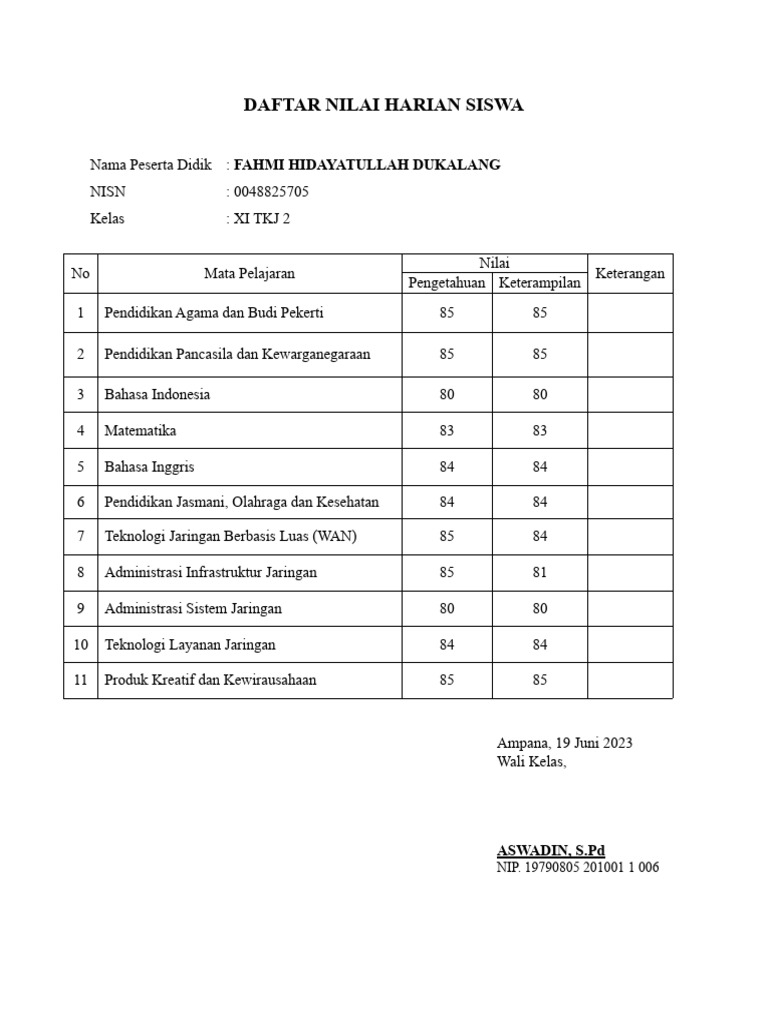 DAFTAR NILAI HARIAN SISWA

Nama Peserta Didik : FAHMI HIDAYATULLAH DUKALANG
NISN : 0048825705
Kelas : XI TKJ 2

| No | Mata Pelajaran | Nilai Pengetahuan | Nilai Keterampilan | Keterangan |
|---|---|---|---|---|
| 1 | Pendidikan Agama dan Budi Pekerti | 85 | 85 | |
| 2 | Pendidikan Pancasila dan Kewarganegaraan | 85 | 85 | |
| 3 | Bahasa Indonesia | 80 | 80 | |
| 4 | Matematika | 83 | 83 | |
| 5 | Bahasa Inggris | 84 | 84 | |
| 6 | Pendidikan Jasmani, Olahraga dan Kesehatan | 84 | 84 | |
| 7 | Teknologi Jaringan Berbasis Luas (WAN) | 85 | 84 | |
| 8 | Administrasi Infrastruktur Jaringan | 85 | 81 | |
| 9 | Administrasi Sistem Jaringan | 80 | 80 | |
| 10 | Teknologi Layanan Jaringan | 84 | 84 | |
| 11 | Produk Kreatif dan Kewirausahaan | 85 | 85 | |

Ampana, 19 Juni 2023
Wali Kelas,

ASWADIN, S.Pd
NIP. 19790805 201001 1 006